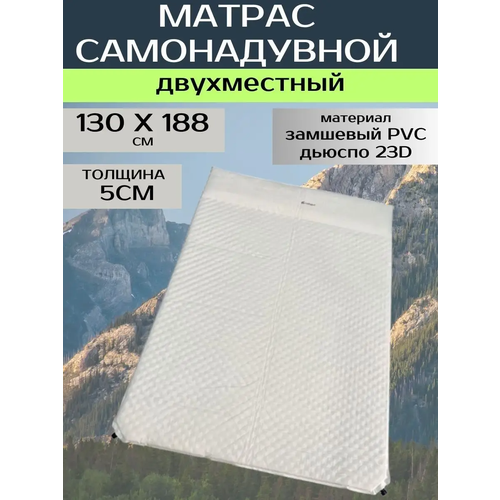 МАТРАС САМОНАДУВНОЙ

двухместный

130 Х 188 см

материал замшевый PVC дьюспо 23D

ТОЛЩИНА 5СМ